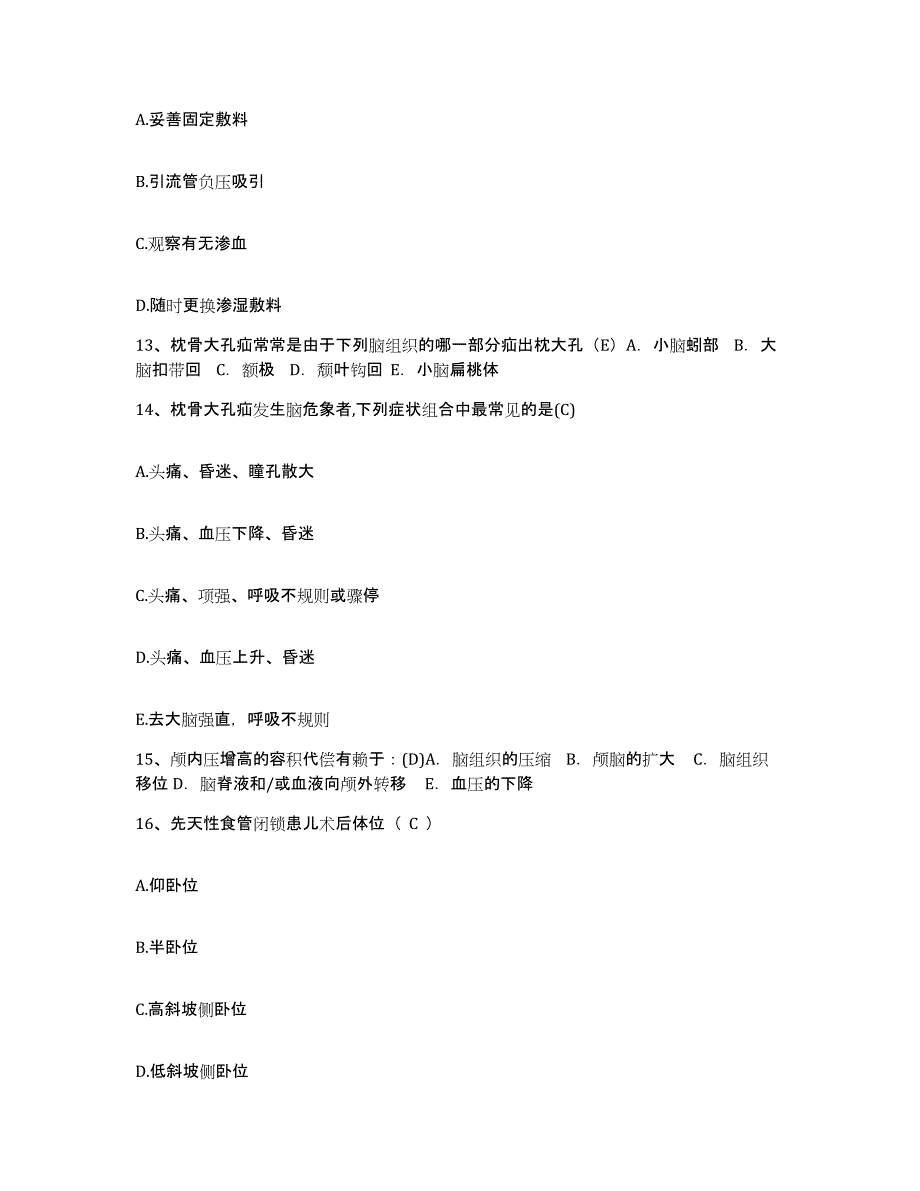 A.妥善固定敷料

B.引流管负压吸引

C.观察有无渗血

D.随时更换渗湿敷料

13、枕骨大孔疝常常是由于下列脑组织的哪一部分疝出枕大孔（E）A. 小脑蚓部 B. 大脑扣带回 C. 额极 D. 颞叶钩回 E. 小脑扁桃体

14、枕骨大孔疝发生脑危象者,下列症状组合中最常见的是(C)

A.头痛、昏迷、瞳孔散大

B.头痛、血压下降、昏迷

C.头痛、项强、呼吸不规则或骤停

D.头痛、血压上升、昏迷

E.去大脑强直，呼吸不规则

15、颅内压增高的容积代偿有赖于：(D)A. 脑组织的压缩 B. 颅脑的扩大 C. 脑组织移位 D. 脑脊液和/或血液向颅外转移 E. 血压的下降

16、先天性食管闭锁患儿术后体位（ C ）

A.仰卧位

B.半卧位

C.高斜坡侧卧位

D.低斜坡侧卧位